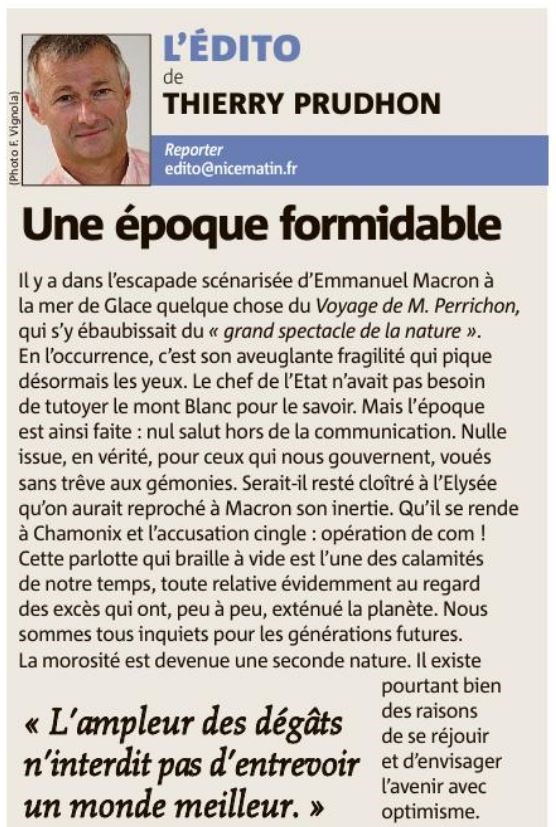 (Photo F. Vignola)

L'ÉDITO
de
THIERRY PRUDHON

Reporter
edito@nicematin.fr

Une époque formidable

Il y a dans l'escapade scénarisée d'Emmanuel Macron à la mer de Glace quelque chose du Voyage de M. Perrichon, qui s'y ébaubissait du « grand spectacle de la nature ». En l'occurrence, c'est son aveuglante fragilité qui pique désormais les yeux. Le chef de l'Etat n'avait pas besoin de tutoyer le mont Blanc pour le savoir. Mais l'époque est ainsi faite : nul salut hors de la communication. Nulle issue, en vérité, pour ceux qui nous gouvernent, voués sans trêve aux gémonies. Serait-il resté cloîtré à l'Elysée qu'on aurait reproché à Macron son inertie. Qu'il se rende à Chamonix et l'accusation cingle : opération de com ! Cette parlotte qui braille à vide est l'une des calamités de notre temps, toute relative évidemment au regard des excès qui ont, peu à peu, exténué la planète. Nous sommes tous inquiets pour les générations futures. La morosité est devenue une seconde nature. Il existe pourtant bien des raisons de se réjouir et d'envisager l'avenir avec optimisme.

« L'ampleur des dégâts n'interdit pas d'entrevoir un monde meilleur. »